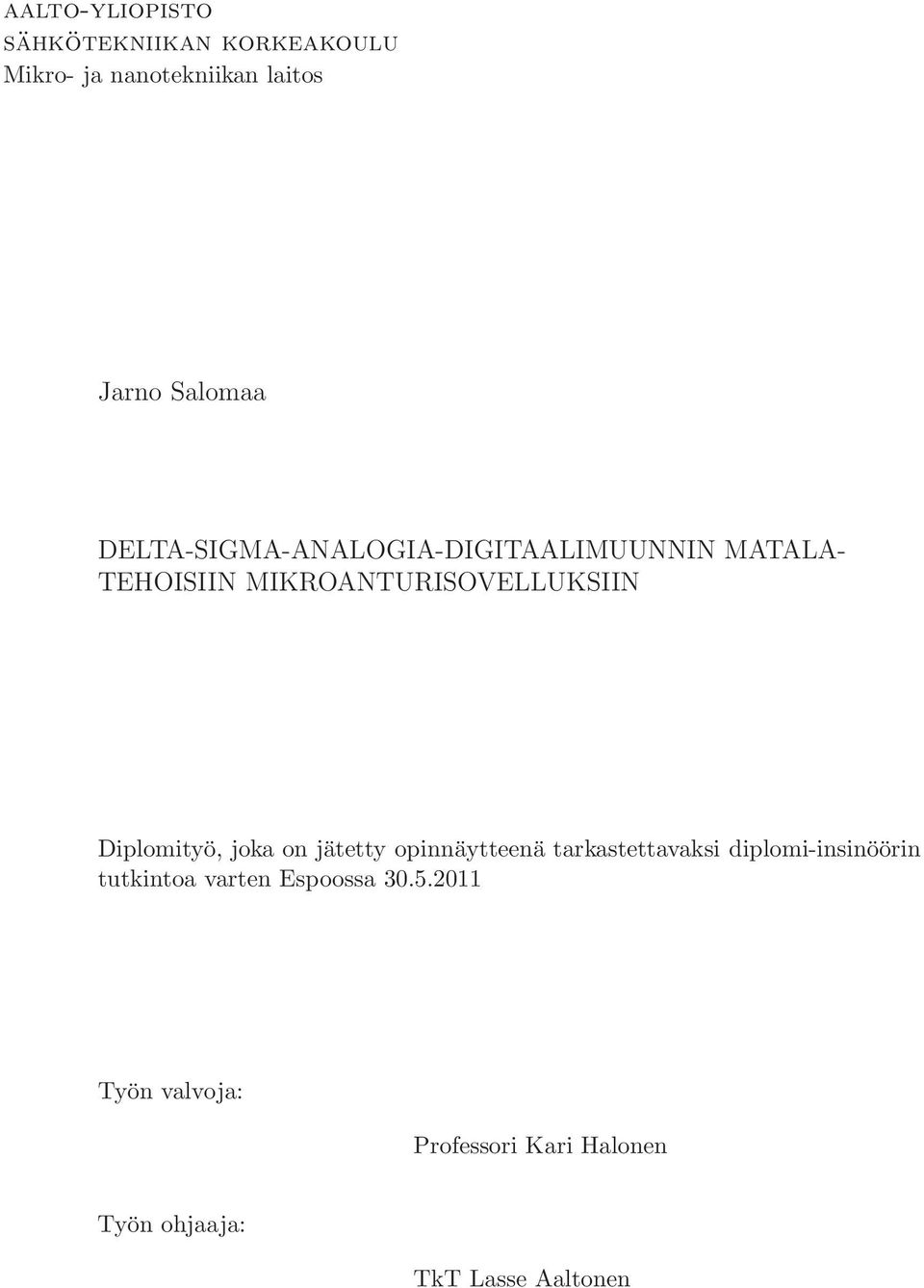 AALTO-YLIOPISTO
SÄHKÖTEKNIIKAN KORKEAKOULU
Mikro- ja nanotekniikan laitos

Jarno Salomaa

DELTA-SIGMA-ANALOGIA-DIGITAALIMUUNNIN MATALATEHOISIIN MIKROANTURISOVELLUKSIIN

Diplomityö, joka on jätetty opinnäytteenä tarkastettavaksi diplomi-insinöörin tutkintoa varten Espoossa 30.5.2011

Työn valvoja:

Professori Kari Halonen

Työn ohjaaja:

TkT Lasse Aaltonen